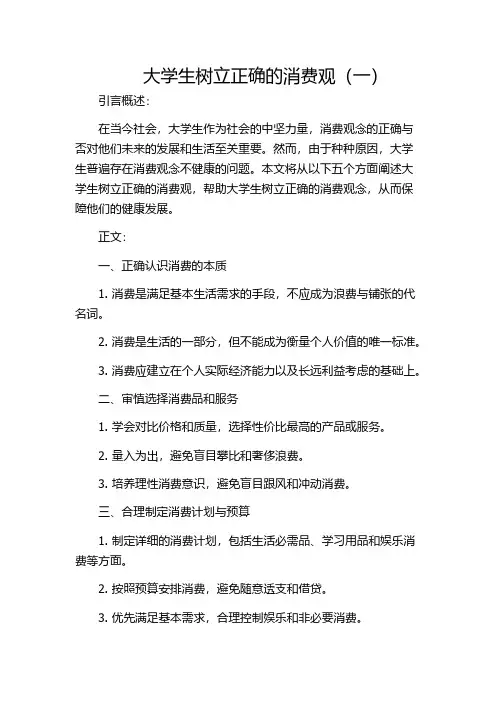 大学生树立正确的消费观（一）

引言概述：

在当今社会，大学生作为社会的中坚力量，消费观念的正确与否对他们未来的发展和生活至关重要。然而，由于种种原因，大学生普遍存在消费观念不健康的问题。本文将从以下五个方面阐述大学生树立正确的消费观，帮助大学生树立正确的消费观念，从而保障他们的健康发展。

正文：

一、正确认识消费的本质

1. 消费是满足基本生活需求的手段，不应成为浪费与铺张的代名词。

2. 消费是生活的一部分，但不能成为衡量个人价值的唯一标准。

3. 消费应建立在个人实际经济能力以及长远利益考虑的基础上。

二、审慎选择消费品和服务

1. 学会对比价格和质量，选择性价比最高的产品或服务。

2. 量入为出，避免盲目攀比和奢侈浪费。

3. 培养理性消费意识，避免盲目跟风和冲动消费。

三、合理制定消费计划与预算

1. 制定详细的消费计划，包括生活必需品、学习用品和娱乐消费等方面。

2. 按照预算安排消费，避免随意透支和借贷。

3. 优先满足基本需求，合理控制娱乐和非必要消费。